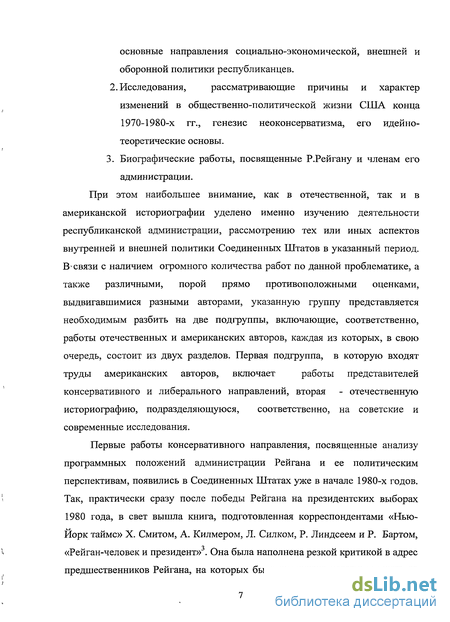 основные направления социально-экономической, внешней и оборонной политики республиканцев.

2. Исследования, рассматривающие причины и характер изменений в общественно-политической жизни США конца 1970-1980-х гг., генезис неоконсерватизма, его идейно-теоретические основы.

3. Биографические работы, посвященные Р.Рейгану и членам его администрации.

При этом наибольшее внимание, как в отечественной, так и в американской историографии уделено именно изучению деятельности республиканской администрации, рассмотрению тех или иных аспектов внутренней и внешней политики Соединенных Штатов в указанный период. В связи с наличием огромного количества работ по данной проблематике, а также различными, порой прямо противоположными оценками, выдвигавшимися разными авторами, указанную группу представляется необходимым разбить на две подгруппы, включающие, соответственно, работы отечественных и американских авторов, каждая из которых, в свою очередь, состоит из двух разделов. Первая подгруппа, в которую входят труды американских авторов, включает работы представителей консервативного и либерального направлений, вторая - отечественную историографию, подразделяющуюся, соответственно, на советские и современные исследования.

Первые работы консервативного направления, посвященные анализу программных положений администрации Рейгана и ее политическим перспективам, появились в Соединенных Штатах уже в начале 1980-х годов. Так, практически сразу после победы Рейгана на президентских выборах 1980 года, в свет вышла книга, подготовленная корреспондентами «Нью-Йорк таймс» Х. Смитом, А. Килмером, Л. Силком, Р. Линдсеем и Р. Бартом, «Рейган-человек и президент»$^3$. Она была наполнена резкой критикой в адрес предшественников Рейгана, на которых бы

7

dsLib.net
библиотека диссертаций